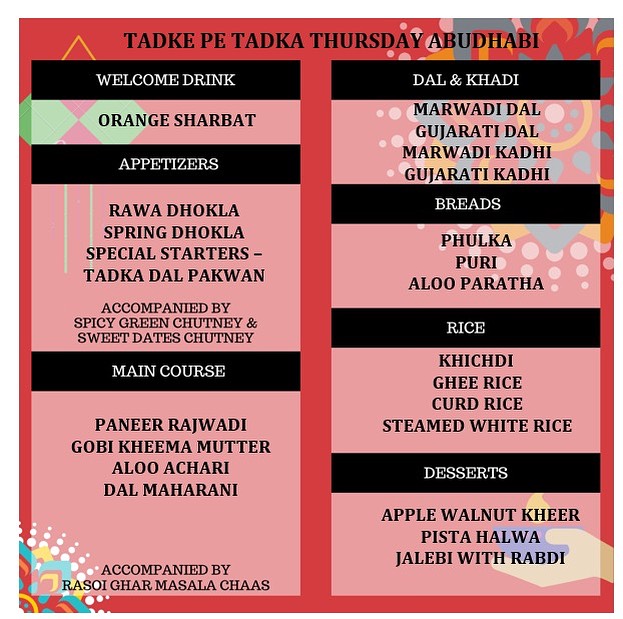 TADKE PE TADKA THURSDAY ABUDHABI

WELCOME DRINK

ORANGE SHARBAT

APPETIZERS

RAWA DHOKLA
SPRING DHOKLA
SPECIAL STARTERS –
TADKA DAL PAKWAN

ACCOMPANIED BY
SPICY GREEN CHUTNEY &
SWEET DATES CHUTNEY

MAIN COURSE

PANEER RAJWADI
GOBI KHEEMA MUTTER
ALOO ACHARI
DAL MAHARANI

ACCOMPANIED BY
RASOI GHAR MASALA CHAAS

DAL & KHADI

MARWADI DAL
GUJARATI DAL
MARWADI KADHI
GUJARATI KADHI

BREADS

PHULKA
PURI
ALOO PARATHA

RICE

KHICHDI
GHEE RICE
CURD RICE
STEAMED WHITE RICE

DESSERTS

APPLE WALNUT KHEER
PISTA HALWA
JALEBI WITH RABDI